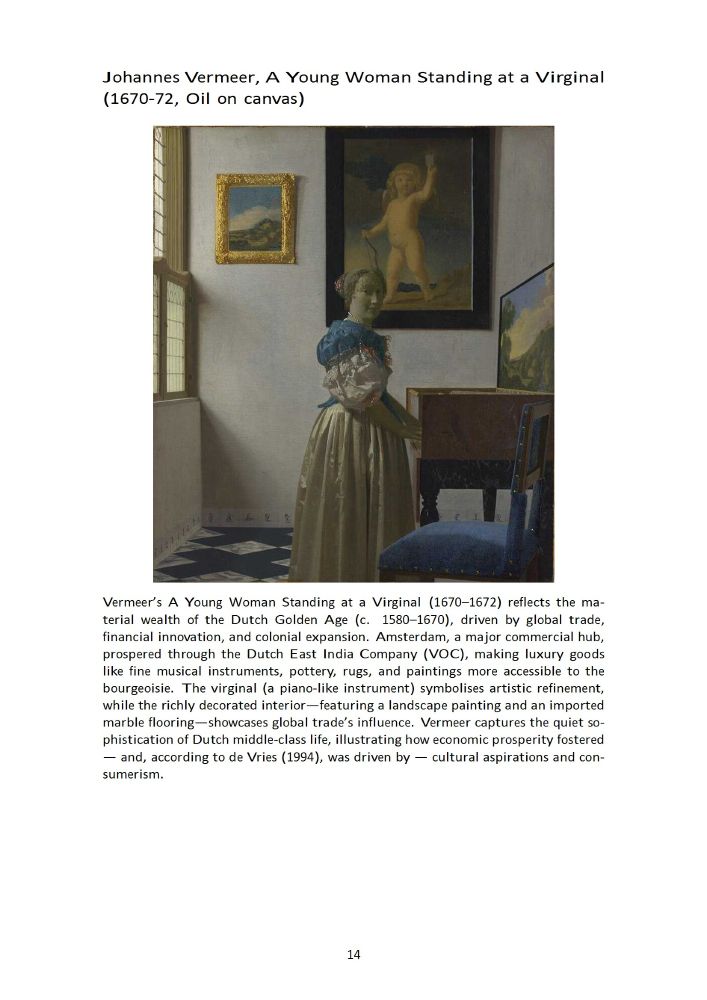 Johannes Vermeer, A Young Woman Standing at a Virginal (1670-72, Oil on canvas)

Vermeer's A Young Woman Standing at a Virginal (1670–1672) reflects the material wealth of the Dutch Golden Age (c. 1580–1670), driven by global trade, financial innovation, and colonial expansion. Amsterdam, a major commercial hub, prospered through the Dutch East India Company (VOC), making luxury goods like fine musical instruments, pottery, rugs, and paintings more accessible to the bourgeoisie. The virginal (a piano-like instrument) symbolises artistic refinement, while the richly decorated interior—featuring a landscape painting and an imported marble flooring—showcases global trade's influence. Vermeer captures the quiet sophistication of Dutch middle-class life, illustrating how economic prosperity fostered — and, according to de Vries (1994), was driven by — cultural aspirations and consumerism.

14